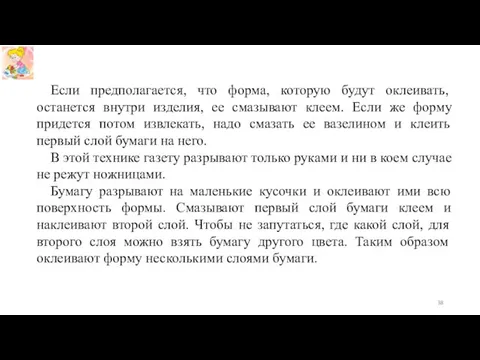 Если предполагается, что форма, которую будут оклеивать, останется внутри изделия, ее смазывают клеем. Если же форму придется потом извлекать, надо смазать ее вазелином и клеить первый слой бумаги на него.

В этой технике газету разрывают только руками и ни в коем случае не режут ножницами.

Бумагу разрывают на маленькие кусочки и оклеивают ими всю поверхность формы. Смазывают первый слой бумаги клеем и наклеивают второй слой. Чтобы не запутаться, где какой слой, для второго слоя можно взять бумагу другого цвета. Таким образом оклеивают форму несколькими слоями бумаги.

38